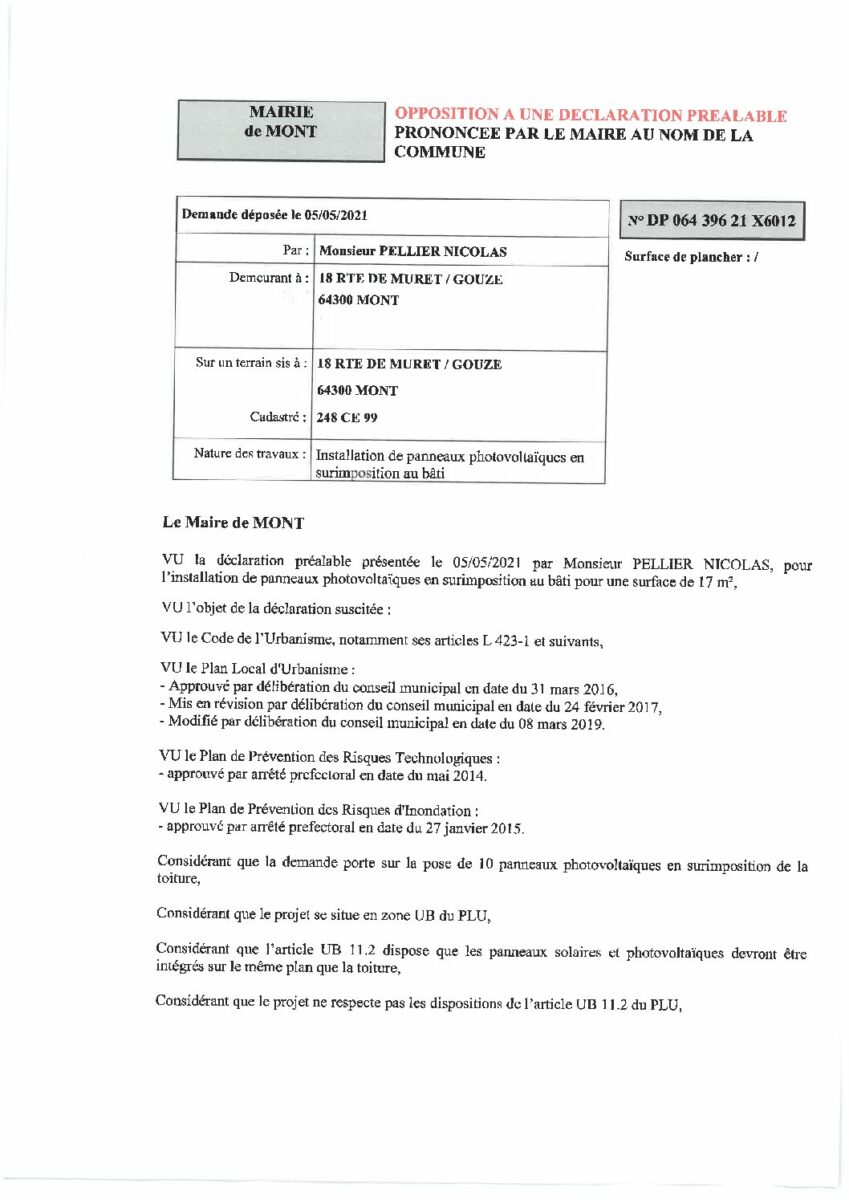 MAIRIE
de MONT

OPPOSITION A UNE DECLARATION PREALABLE
PRONONCEE PAR LE MAIRE AU NOM DE LA COMMUNE

| Demande déposée le 05/05/2021 | |
|---|---|
| Par : | Monsieur PELLIER NICOLAS |
| Demeurant à : | 18 RTE DE MURET / GOUZE 64300 MONT |
| Sur un terrain sis à : | 18 RTE DE MURET / GOUZE 64300 MONT |
| Cadastré : | 248 CE 99 |
| Nature des travaux : | Installation de panneaux photovoltaïques en surimposition au bâti |

N° DP 064 396 21 X6012

Surface de plancher : /

Le Maire de MONT

VU la déclaration préalable présentée le 05/05/2021 par Monsieur PELLIER NICOLAS, pour l'installation de panneaux photovoltaïques en surimposition au bâti pour une surface de 17 m²,

VU l'objet de la déclaration suscitée :

VU le Code de l'Urbanisme, notamment ses articles L 423-1 et suivants,

VU le Plan Local d'Urbanisme :
- Approuvé par délibération du conseil municipal en date du 31 mars 2016,
- Mis en révision par délibération du conseil municipal en date du 24 février 2017,
- Modifié par délibération du conseil municipal en date du 08 mars 2019.

VU le Plan de Prévention des Risques Technologiques :
- approuvé par arrêté prefectoral en date du mai 2014.

VU le Plan de Prévention des Risques d'Inondation :
- approuvé par arrêté prefectoral en date du 27 janvier 2015.

Considérant que la demande porte sur la pose de 10 panneaux photovoltaïques en surimposition de la toiture,

Considérant que le projet se situe en zone UB du PLU,

Considérant que l'article UB 11.2 dispose que les panneaux solaires et photovoltaïques devront être intégrés sur le même plan que la toiture,

Considérant que le projet ne respecte pas les dispositions de l'article UB 11.2 du PLU,